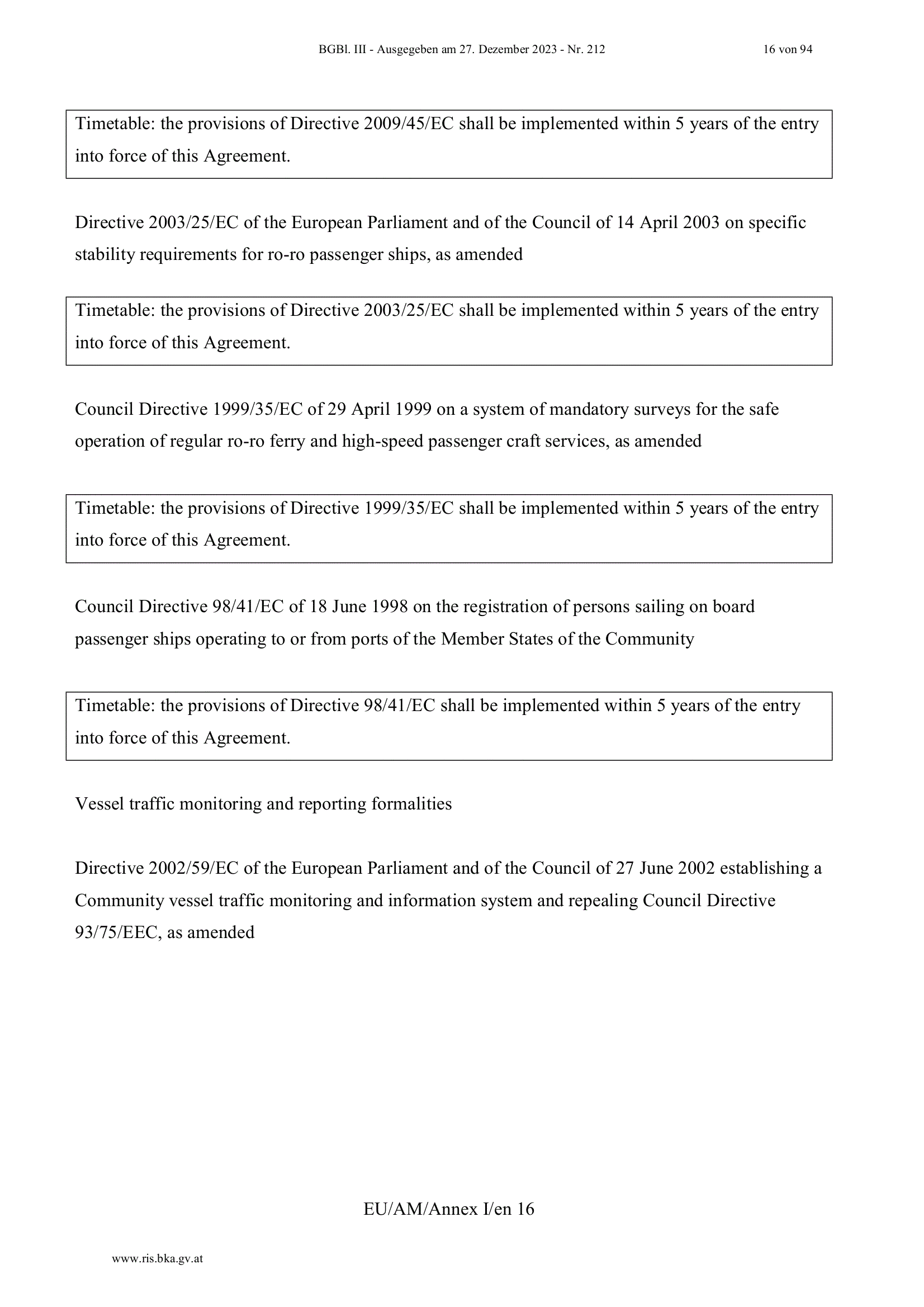 BGBl. III - Ausgegeben am 27. Dezember 2023 - Nr. 212 16 von 94

Timetable: the provisions of Directive 2009/45/EC shall be implemented within 5 years of the entry into force of this Agreement.

Directive 2003/25/EC of the European Parliament and of the Council of 14 April 2003 on specific stability requirements for ro-ro passenger ships, as amended

Timetable: the provisions of Directive 2003/25/EC shall be implemented within 5 years of the entry into force of this Agreement.

Council Directive 1999/35/EC of 29 April 1999 on a system of mandatory surveys for the safe operation of regular ro-ro ferry and high-speed passenger craft services, as amended

Timetable: the provisions of Directive 1999/35/EC shall be implemented within 5 years of the entry into force of this Agreement.

Council Directive 98/41/EC of 18 June 1998 on the registration of persons sailing on board passenger ships operating to or from ports of the Member States of the Community

Timetable: the provisions of Directive 98/41/EC shall be implemented within 5 years of the entry into force of this Agreement.

Vessel traffic monitoring and reporting formalities

Directive 2002/59/EC of the European Parliament and of the Council of 27 June 2002 establishing a Community vessel traffic monitoring and information system and repealing Council Directive 93/75/EEC, as amended

EU/AM/Annex I/en 16

www.ris.bka.gv.at